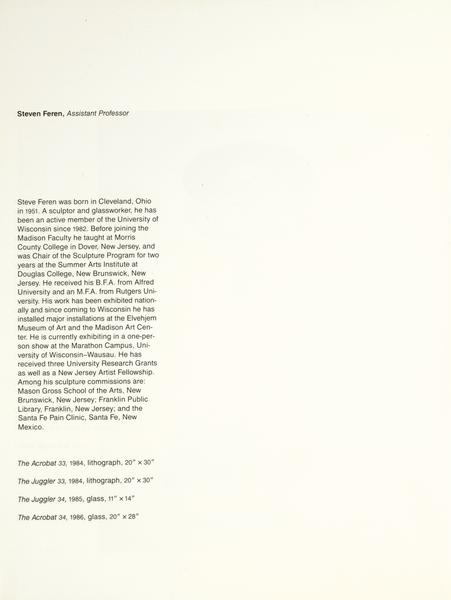 Steven Feren, Assistant Professor

Steve Feren was born in Cleveland, Ohio in 1951. A sculptor and glassworker, he has been an active member of the University of Wisconsin since 1982. Before joining the Madison Faculty he taught at Morris County College in Dover, New Jersey, and was Chair of the Sculpture Program for two years at the Summer Arts Institute at Douglas College, New Brunswick, New Jersey. He received his B.F.A. from Alfred University and an M.F.A. from Rutgers University. His work has been exhibited nationally and since coming to Wisconsin he has installed major installations at the Elvehjem Museum of Art and the Madison Art Center. He is currently exhibiting in a one-person show at the Marathon Campus, University of Wisconsin–Wausau. He has received three University Research Grants as well as a New Jersey Artist Fellowship. Among his sculpture commissions are: Mason Gross School of the Arts, New Brunswick, New Jersey; Franklin Public Library, Franklin, New Jersey; and the Santa Fe Pain Clinic, Santa Fe, New Mexico.

The Acrobat 33, 1984, lithograph, 20" × 30"

The Juggler 33, 1984, lithograph, 20" × 30"

The Juggler 34, 1985, glass, 11" × 14"

The Acrobat 34, 1986, glass, 20" × 28"